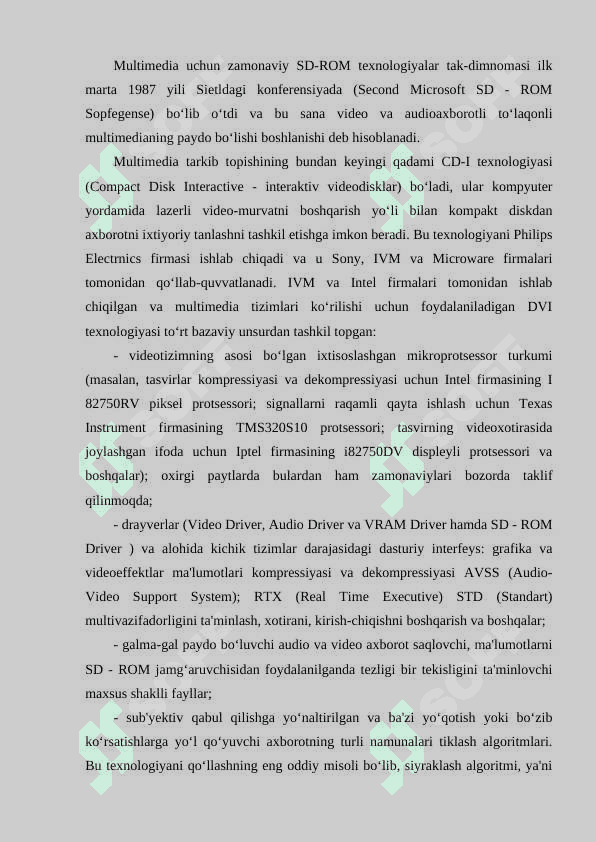 Multimedia uchun zamonaviy SD-ROM texnologiyalar tak-dimnomasi ilk marta 1987 yili Sietldagi konferensiyada (Second Microsoft SD - ROM Sopfegense) bo‘lib o‘tdi va bu sana video va audioaxborotli to‘laqonli multimedianing paydo bo‘lishi boshlanishi deb hisoblanadi.

Multimedia tarkib topishining bundan keyingi qadami CD-I texnologiyasi (Compact Disk Interactive - interaktiv videodisklar) bo‘ladi, ular kompyuter yordamida lazerli video-murvatni boshqarish yo‘li bilan kompakt diskdan axborotni ixtiyoriy tanlashni tashkil etishga imkon beradi. Bu texnologiyani Philips Electrnics firmasi ishlab chiqadi va u Sony, IVM va Microware firmalari tomonidan qo‘llab-quvvatlanadi. IVM va Intel firmalari tomonidan ishlab chiqilgan va multimedia tizimlari ko‘rilishi uchun foydalaniladigan DVI texnologiyasi to‘rt bazaviy unsurdan tashkil topgan:

- videotizimning asosi bo‘lgan ixtisoslashgan mikroprotsessor turkumi (masalan, tasvirlar kompressiyasi va dekompressiyasi uchun Intel firmasining I 82750RV piksel protsessori; signallarni raqamli qayta ishlash uchun Texas Instrument firmasining TMS320S10 protsessori; tasvirning videoxotirasida joylashgan ifoda uchun Iptel firmasining i82750DV displeyli protsessori va boshqalar); oxirgi paytlarda bulardan ham zamonaviylari bozorda taklif qilinmoqda;

- drayverlar (Video Driver, Audio Driver va VRAM Driver hamda SD - ROM Driver ) va alohida kichik tizimlar darajasidagi dasturiy interfeys: grafika va videoeffektlar ma'lumotlari kompressiyasi va dekompressiyasi AVSS (Audio-Video Support System); RTX (Real Time Executive) STD (Standart) multivazifadorligini ta'minlash, xotirani, kirish-chiqishni boshqarish va boshqalar;

- galma-gal paydo bo‘luvchi audio va video axborot saqlovchi, ma'lumotlarni SD - ROM jamg‘aruvchisidan foydalanilganda tezligi bir tekisligini ta'minlovchi maxsus shaklli fayllar;

- sub'yektiv qabul qilishga yo‘naltirilgan va ba'zi yo‘qotish yoki bo‘zib ko‘rsatishlarga yo‘l qo‘yuvchi axborotning turli namunalari tiklash algoritmlari. Bu texnologiyani qo‘llashning eng oddiy misoli bo‘lib, siyraklash algoritmi, ya'ni